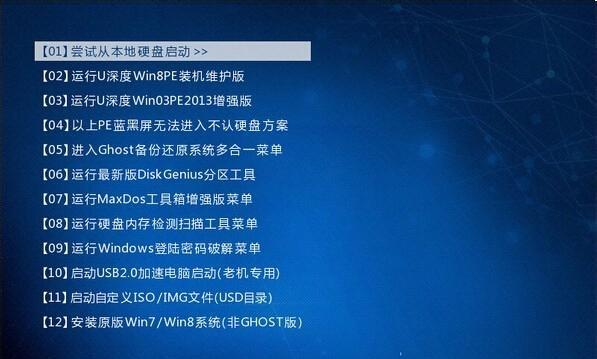 【01】尝试从本地硬盘启动 >>
【02】运行U深度Win8PE装机维护版
【03】运行U深度Win03PE2013增强版
【04】以上PE蓝黑屏无法进入不认硬盘方案
【05】进入Ghost备份还原系统多合一菜单
【06】运行最新版DiskGenius分区工具
【07】运行MaxDos工具箱增强版菜单
【08】运行硬盘内存检测扫描工具菜单
【09】运行Windows登陆密码破解菜单
【10】启动USB2.0加速电脑启动(老机专用)
【11】启动自定义ISO/IMG文件(USD目录)
【12】安装原版Win7/Win8系统(非GHOST版)